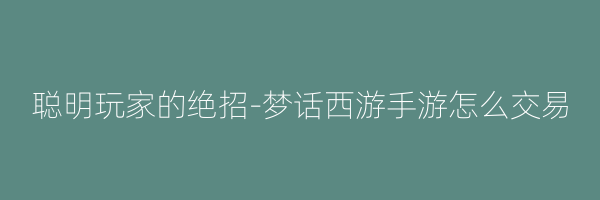 聪明玩家的绝招-梦话西游手游怎么交易